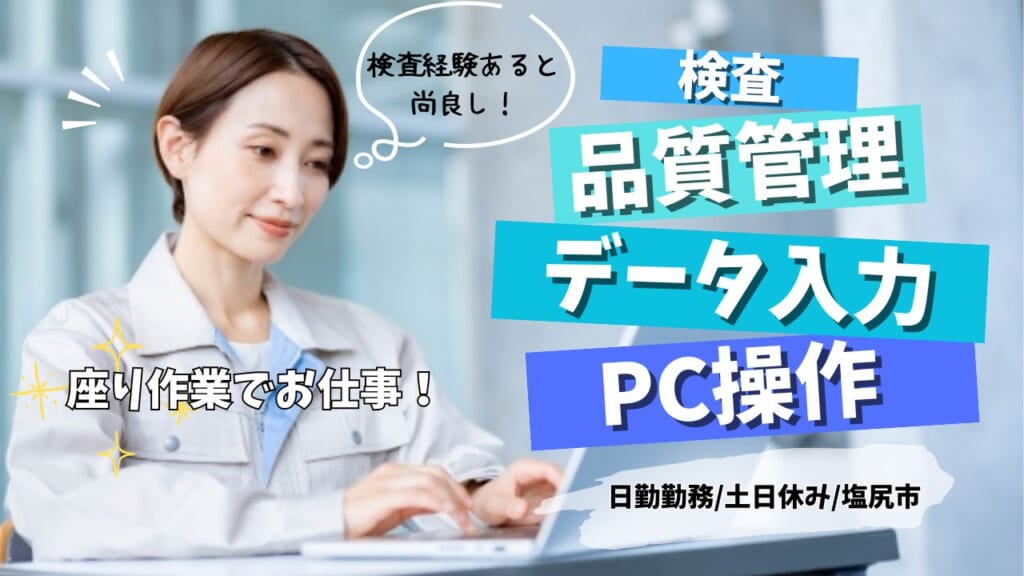 検査経験あると尚良し！

検査

品質管理

データ入力

PC操作

座り作業でお仕事！

日勤勤務/土日休み/塩尻市